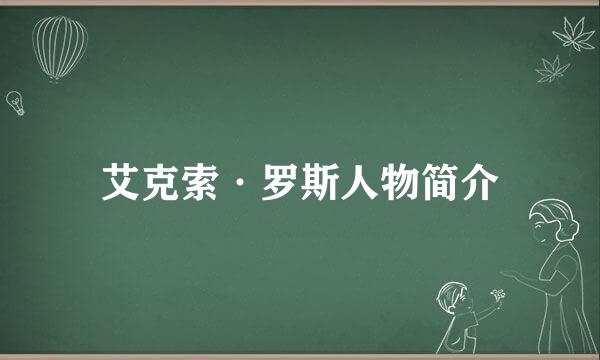 艾克索·罗斯人物简介